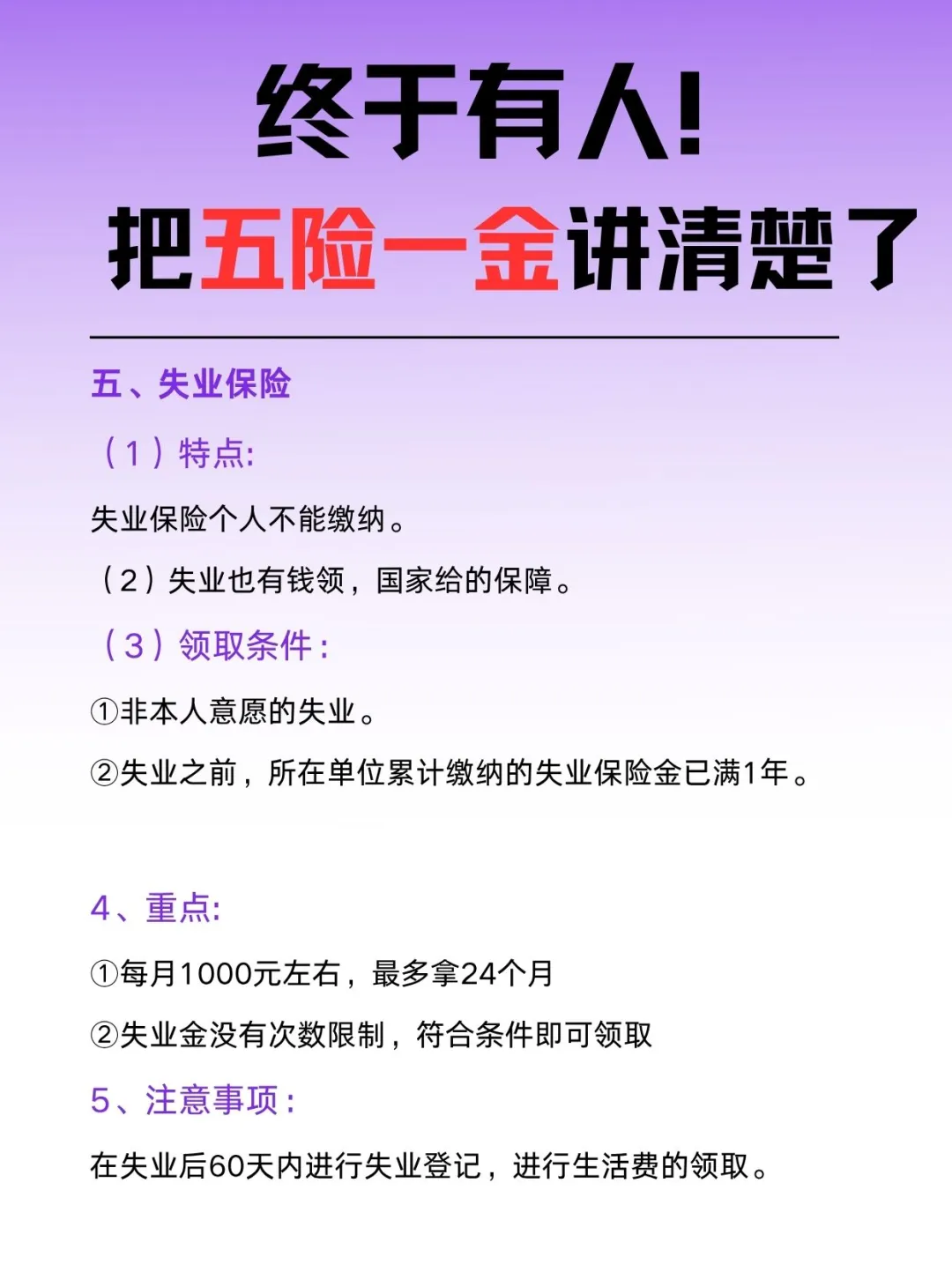 终于有人!
把五险一金讲清楚了

五、失业保险

（1）特点:

失业保险个人不能缴纳。

（2）失业也有钱领，国家给的保障。

（3）领取条件：

①非本人意愿的失业。

②失业之前，所在单位累计缴纳的失业保险金已满1年。

4、重点:

①每月1000元左右，最多拿24个月

②失业金没有次数限制，符合条件即可领取

5、注意事项：

在失业后60天内进行失业登记，进行生活费的领取。